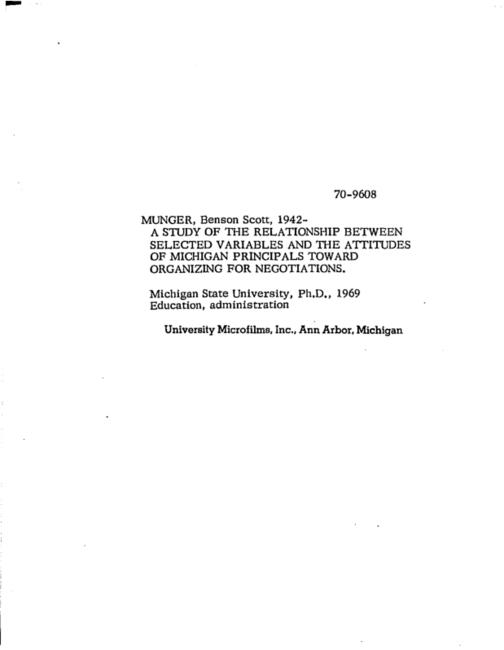 70-9608

MUNGER, Benson Scott, 1942-
A STUDY OF THE RELATIONSHIP BETWEEN SELECTED VARIABLES AND THE ATTITUDES OF MICHIGAN PRINCIPALS TOWARD ORGANIZING FOR NEGOTIATIONS.

Michigan State University, Ph.D., 1969
Education, administration

University Microfilms, Inc., Ann Arbor, Michigan